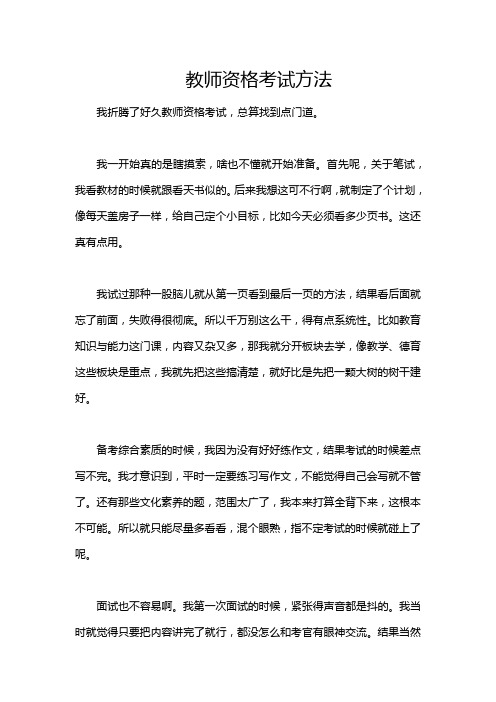 教师资格考试方法

我折腾了好久教师资格考试，总算找到点门道。

我一开始真的是瞎摸索，啥也不懂就开始准备。首先呢，关于笔试，我看教材的时候就跟看天书似的。后来我想这可不行啊，就制定了个计划，像每天盖房子一样，给自己定个小目标，比如今天必须看多少页书。这还真有点用。

我试过那种一股脑儿就从第一页看到最后一页的方法，结果看后面就忘了前面，失败得很彻底。所以千万别这么干，得有点系统性。比如教育知识与能力这门课，内容又杂又多，那我就分开板块去学，像教学、德育这些板块是重点，我就先把这些搞清楚，就好比是先把一颗大树的树干建好。

备考综合素质的时候，我因为没有好好练作文，结果考试的时候差点写不完。我才意识到，平时一定要练习写作文，不能觉得自己会写就不管了。还有那些文化素养的题，范围太广了，我本来打算全背下来，这根本不可能。所以就只能尽量多看看，混个眼熟，指不定考试的时候就碰上了呢。

面试也不容易啊。我第一次面试的时候，紧张得声音都是抖的。我当时就觉得只要把内容讲完了就行，都没怎么和考官有眼神交流。结果当然